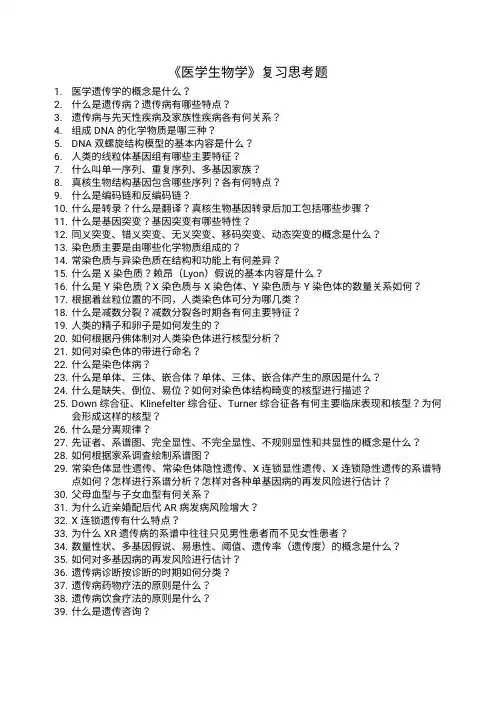 《医学生物学》复习思考题

1. 医学遗传学的概念是什么？
2. 什么是遗传病？遗传病有哪些特点？
3. 遗传病与先天性疾病及家族性疾病各有何关系？
4. 组成 DNA 的化学物质是哪三种？
5. DNA 双螺旋结构模型的基本内容是什么？
6. 人类的线粒体基因组有哪些主要特征？
7. 什么叫单一序列、重复序列、多基因家族？
8. 真核生物结构基因包含哪些序列？各有何特点？
9. 什么是编码链和反编码链？
10. 什么是转录？什么是翻译？真核生物基因转录后加工包括哪些步骤？
11. 什么是基因突变？基因突变有哪些特性？
12. 同义突变、错义突变、无义突变、移码突变、动态突变的概念是什么？
13. 染色质主要是由哪些化学物质组成的？
14. 常染色质与异染色质在结构和功能上有何差异？
15. 什么是 X 染色质？赖昂（Lyon）假说的基本内容是什么？
16. 什么是 Y 染色质？X 染色质与 X 染色体、Y 染色质与 Y 染色体的数量关系如何？
17. 根据着丝粒位置的不同，人类染色体可分为哪几类？
18. 什么是减数分裂？减数分裂各时期各有何主要特征？
19. 人类的精子和卵子是如何发生的？
20. 如何根据丹佛体制对人类染色体进行核型分析？
21. 如何对染色体的带进行命名？
22. 什么是染色体病？
23. 什么是单体、三体、嵌合体？单体、三体、嵌合体产生的原因是什么？
24. 什么是缺失、倒位、易位？如何对染色体结构畸变的核型进行描述？
25. Down 综合征、Klinefelter 综合征、Turner 综合征各有何主要临床表现和核型？为何会形成这样的核型？
26. 什么是分离规律？
27. 先证者、系谱图、完全显性、不完全显性、不规则显性和共显性的概念是什么？
28. 如何根据家系调查绘制系谱图？
29. 常染色体显性遗传、常染色体隐性遗传、X 连锁显性遗传、X 连锁隐性遗传的系谱特点如何？怎样进行系谱分析？怎样对各种单基因病的再发风险进行估计？
30. 父母血型与子女血型有何关系？
31. 为什么近亲婚配后代 AR 病发病风险增大？
32. X 连锁遗传有什么特点？
33. 为什么 XR 遗传病的系谱中往往只见男性患者而不见女性患者？
34. 数量性状、多基因假说、易患性、阈值、遗传率（遗传度）的概念是什么？
35. 如何对多基因病的再发风险进行估计？
36. 遗传病诊断按诊断的时期如何分类？
37. 遗传病药物疗法的原则是什么？
38. 遗传病饮食疗法的原则是什么？
39. 什么是遗传咨询？